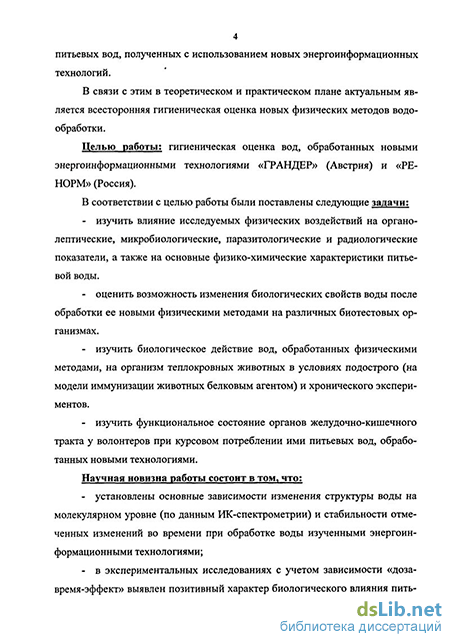 4

питьевых вод, полученных с использованием новых энергоинформационных технологий.

В связи с этим в теоретическом и практическом плане актуальным является всесторонняя гигиеническая оценка новых физических методов водообработки.

Целью работы: гигиеническая оценка вод, обработанных новыми энергоинформационными технологиями «ГРАНДЕР» (Австрия) и «РЕНОРМ» (Россия).

В соответствии с целью работы были поставлены следующие задачи:

- изучить влияние исследуемых физических воздействий на органолептические, микробиологические, паразитологические и радиологические показатели, а также на основные физико-химические характеристики питьевой воды.

- оценить возможность изменения биологических свойств воды после обработки ее новыми физическими методами на различных биотестовых организмах.

- изучить биологическое действие вод, обработанных физическими методами, на организм теплокровных животных в условиях подострого (на модели иммунизации животных белковым агентом) и хронического экспериментов.

- изучить функциональное состояние органов желудочно-кишечного тракта у волонтеров при курсовом потреблении ими питьевых вод, обработанных новыми технологиями.

Научная новизна работы состоит в том, что:

- установлены основные зависимости изменения структуры воды на молекулярном уровне (по данным ИК-спектрометрии) и стабильности отмеченных изменений во времени при обработке воды изученными энергоинформационными технологиями;

- в экспериментальных исследованиях с учетом зависимости «доза-время-эффект» выявлен позитивный характер биологического влияния пить-

dsLib.net
библиотека диссертаций